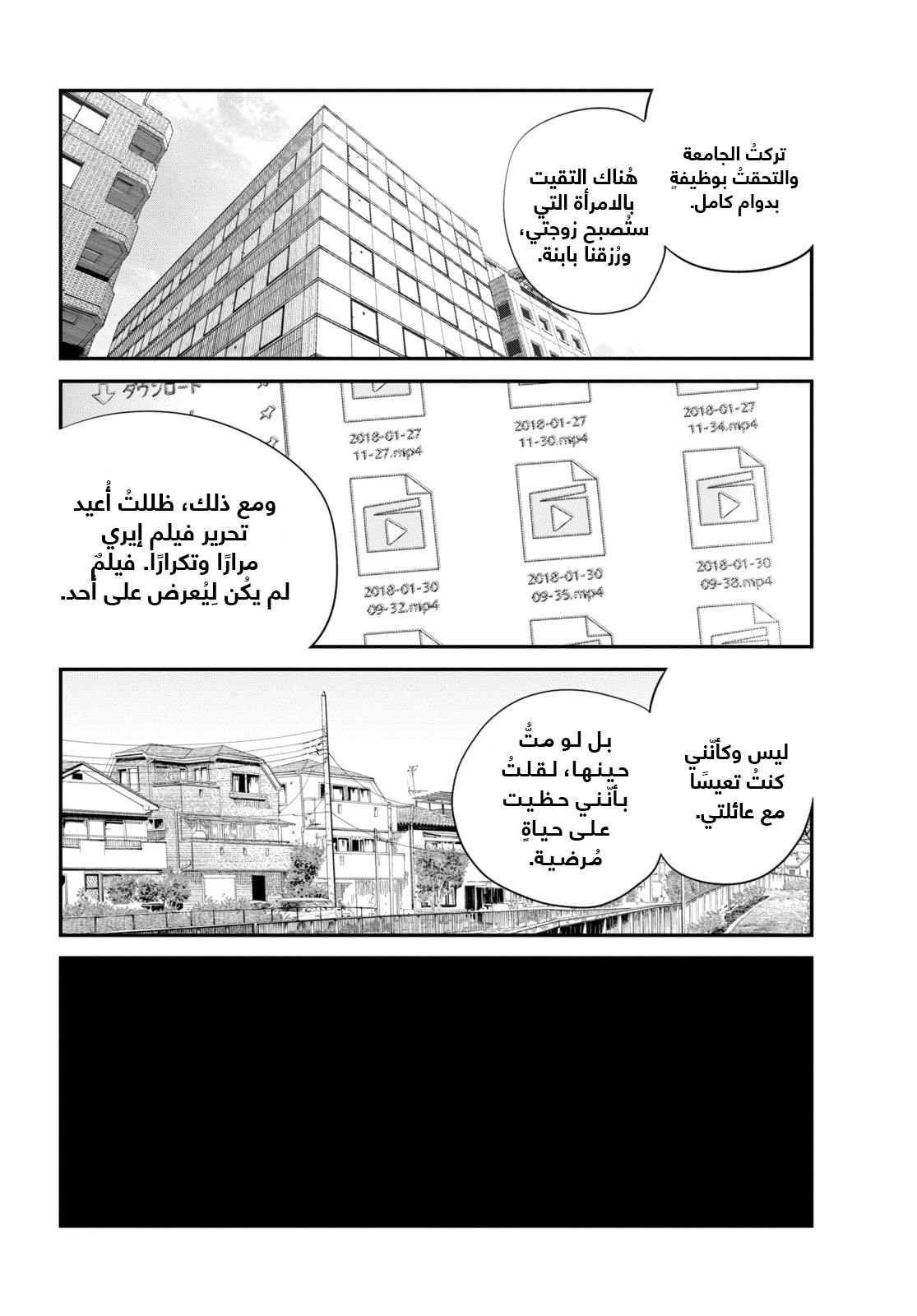 تركتُ الجامعة والتحقتُ بوظيفةٍ بدوام كامل.

هُناك التقيت بالامرأة التي ستُصبح زوجتي، ورُزقنا بابنة.

ダウンロード

2018-01-27
11-27.mp4

2018-01-27
11-30.mp4

2018-01-27
11-34.mp4

2018-01-30
09-32.mp4

2018-01-30
09-35.mp4

2018-01-30
09-38.mp4

ومع ذلك، ظللتُ أُعيد تحرير فيلم إيري مرارًا وتكرارًا. فيلمٌ لم يكُن لِيُعرض على أحد.

ليس وكأنّني كنتُ تعيسًا مع عائلتي.

بل لو متُّ حينها، لقلتُ بأنّني حظيت على حياةٍ مُرضية.